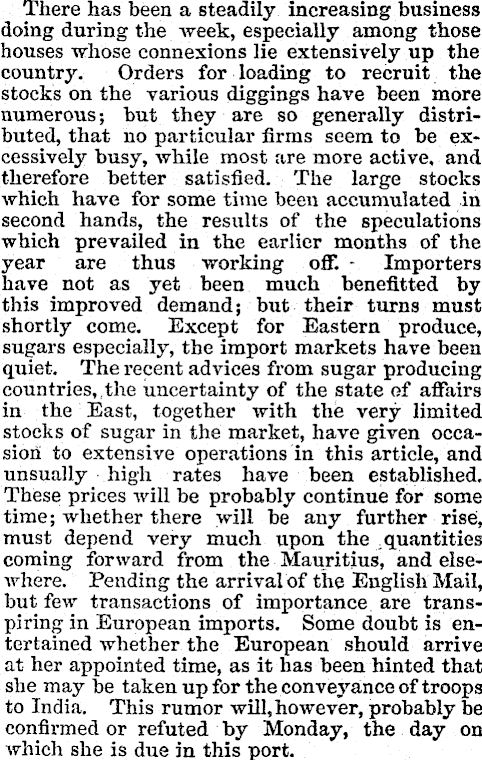 There has been a steadily increasing business doing during the week, especially among those houses whose connexions lie extensively up the country. Orders for loading to recruit the stocks on the various diggings have been more numerous; but they are so generally distributed, that no particular firms seem to be excessively busy, while most are more active, and therefore better satisfied. The large stocks which have for some time been accumulated in second hands, the results of the speculations which prevailed in the earlier months of the year are thus working off. Importers have not as yet been much benefitted by this improved demand; but their turns must shortly come. Except for Eastern produce, sugars especially, the import markets have been quiet. The recent advices from sugar producing countries, the uncertainty of the state of affairs in the East, together with the very limited stocks of sugar in the market, have given occasion to extensive operations in this article, and unsually high rates have been established. These prices will be probably continue for some time; whether there will be any further rise, must depend very much upon the quantities coming forward from the Mauritius, and elsewhere. Pending the arrival of the English Mail, but few transactions of importance are transpiring in European imports. Some doubt is entertained whether the European should arrive at her appointed time, as it has been hinted that she may be taken up for the conveyance of troops to India. This rumor will, however, probably be confirmed or refuted by Monday, the day on which she is due in this port.